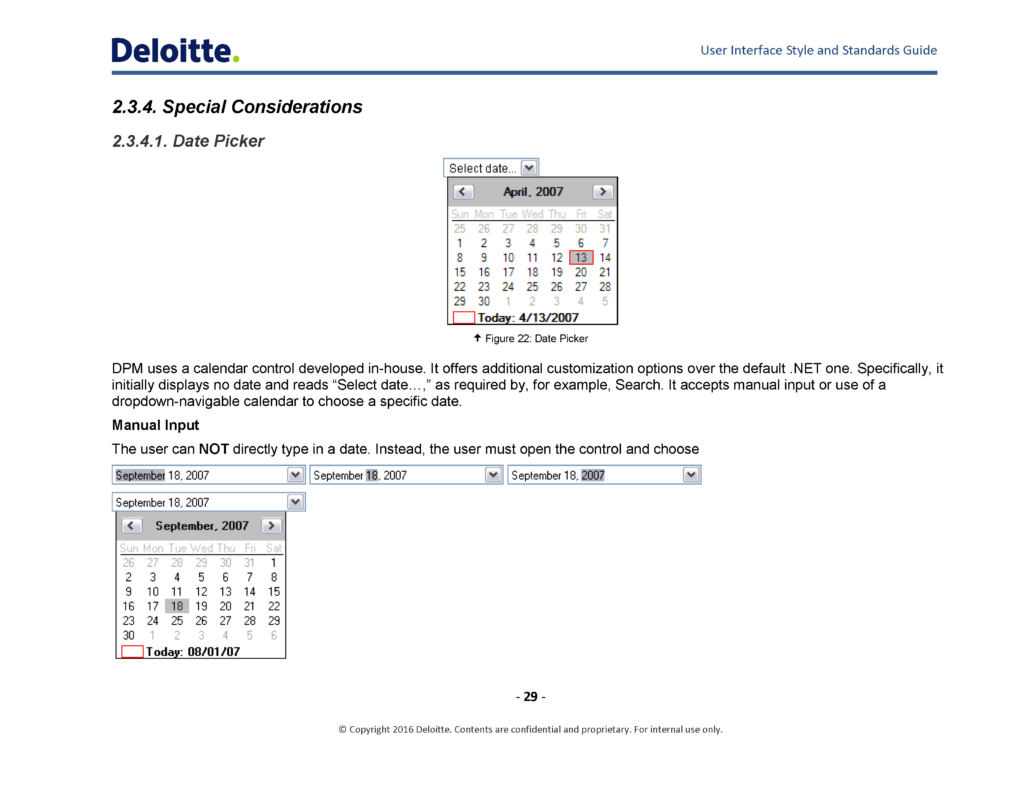 Deloitte.

User Interface Style and Standards Guide

2.3.4. Special Considerations

2.3.4.1. Date Picker

Select date...

April, 2007

| Sun | Mon | Tue | Wed | Thu | Fri | Sat |
|---|---|---|---|---|---|---|
| 25 | 26 | 27 | 28 | 29 | 30 | 31 |
| 1 | 2 | 3 | 4 | 5 | 6 | 7 |
| 8 | 9 | 10 | 11 | 12 | 13 | 14 |
| 15 | 16 | 17 | 18 | 19 | 20 | 21 |
| 22 | 23 | 24 | 25 | 26 | 27 | 28 |
| 29 | 30 | 1 | 2 | 3 | 4 | 5 |

Today: 4/13/2007

Figure 22: Date Picker

DPM uses a calendar control developed in-house. It offers additional customization options over the default .NET one. Specifically, it initially displays no date and reads “Select date…,” as required by, for example, Search. It accepts manual input or use of a dropdown-navigable calendar to choose a specific date.

Manual Input

The user can NOT directly type in a date. Instead, the user must open the control and choose

September 18, 2007 September 18, 2007 September 18, 2007

September 18, 2007

September, 2007

| Sun | Mon | Tue | Wed | Thu | Fri | Sat |
|---|---|---|---|---|---|---|
| 26 | 27 | 28 | 29 | 30 | 31 | 1 |
| 2 | 3 | 4 | 5 | 6 | 7 | 8 |
| 9 | 10 | 11 | 12 | 13 | 14 | 15 |
| 16 | 17 | 18 | 19 | 20 | 21 | 22 |
| 23 | 24 | 25 | 26 | 27 | 28 | 29 |
| 30 | 1 | 2 | 3 | 4 | 5 | 6 |

Today: 08/01/07

- 29 -

© Copyright 2016 Deloitte. Contents are confidential and proprietary. For internal use only.